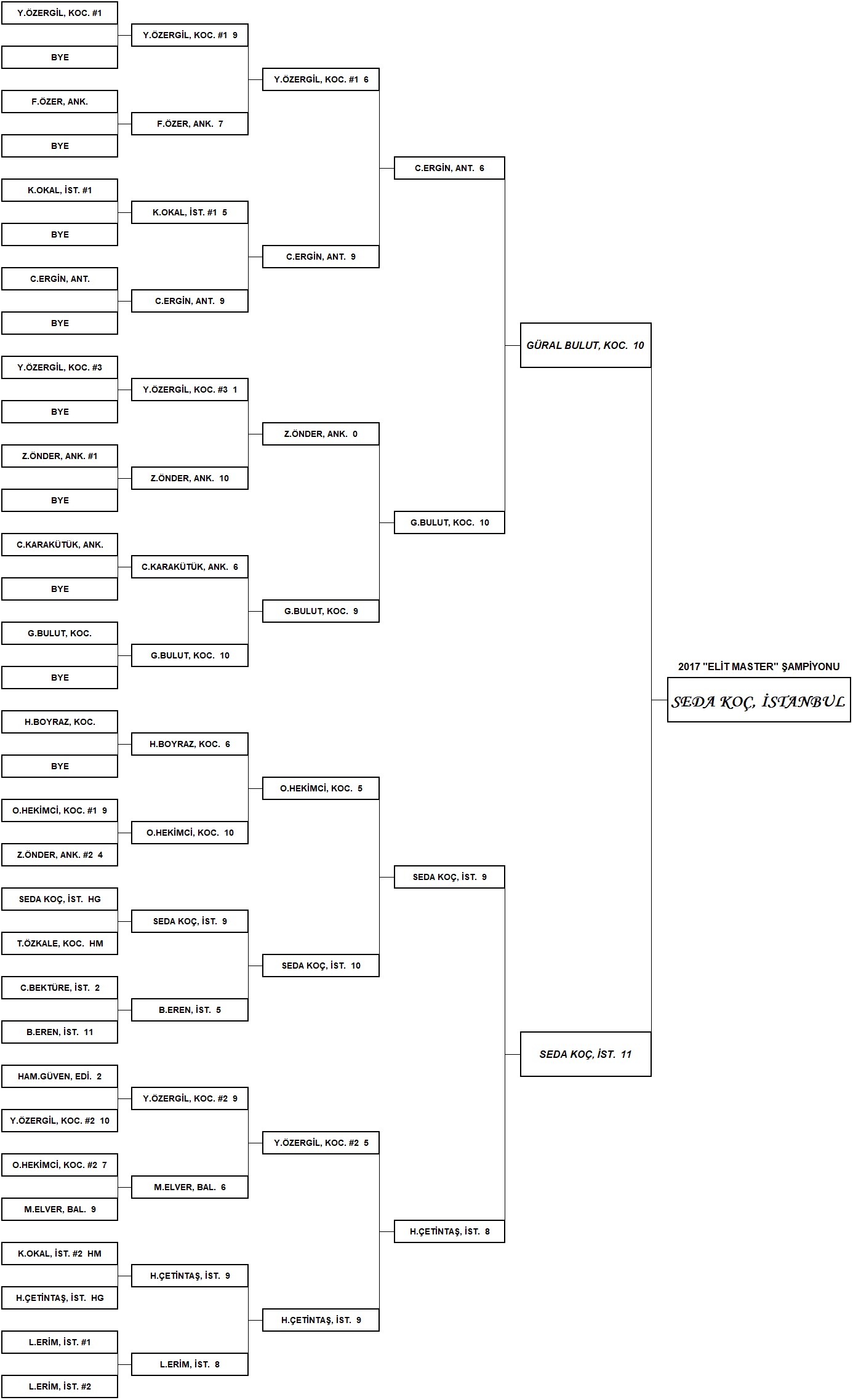 Y.ÖZERGİL, KOC. #1

BYE

F.ÖZER, ANK.

BYE

K.OKAL, İST. #1

BYE

C.ERGİN, ANT.

BYE

Y.ÖZERGİL, KOC. #3

BYE

Z.ÖNDER, ANK. #1

BYE

C.KARAKÜTÜK, ANK.

BYE

G.BULUT, KOC.

BYE

H.BOYRAZ, KOC.

BYE

O.HEKİMCİ, KOC. #1 9

Z.ÖNDER, ANK. #2 4

SEDA KOÇ, İST. HG

T.ÖZKALE, KOC. HM

C.BEKTÜRE, İST. 2

B.EREN, İST. 11

HAM.GÜVEN, EDİ. 2

Y.ÖZERGİL, KOC. #2 10

O.HEKİMCİ, KOC. #2 7

M.ELVER, BAL. 9

K.OKAL, İST. #2 HM

H.ÇETİNTAŞ, İST. HG

L.ERİM, İST. #1

L.ERİM, İST. #2

Y.ÖZERGİL, KOC. #1 9

F.ÖZER, ANK. 7

K.OKAL, İST. #1 5

C.ERGİN, ANT. 9

Y.ÖZERGİL, KOC. #3 1

Z.ÖNDER, ANK. 10

C.KARAKÜTÜK, ANK. 6

G.BULUT, KOC. 10

H.BOYRAZ, KOC. 6

O.HEKİMCİ, KOC. 10

SEDA KOÇ, İST. 9

B.EREN, İST. 5

Y.ÖZERGİL, KOC. #2 9

M.ELVER, BAL. 6

H.ÇETİNTAŞ, İST. 9

L.ERİM, İST. 8

Y.ÖZERGİL, KOC. #1 6

C.ERGİN, ANT. 9

Z.ÖNDER, ANK. 0

G.BULUT, KOC. 9

O.HEKİMCİ, KOC. 5

SEDA KOÇ, İST. 10

Y.ÖZERGİL, KOC. #2 5

H.ÇETİNTAŞ, İST. 9

C.ERGİN, ANT. 6

G.BULUT, KOC. 10

SEDA KOÇ, İST. 9

H.ÇETİNTAŞ, İST. 8

GÜRAL BULUT, KOC. 10

SEDA KOÇ, İST. 11

2017 "ELİT MASTER" ŞAMPİYONU

SEDA KOÇ, İSTANBUL